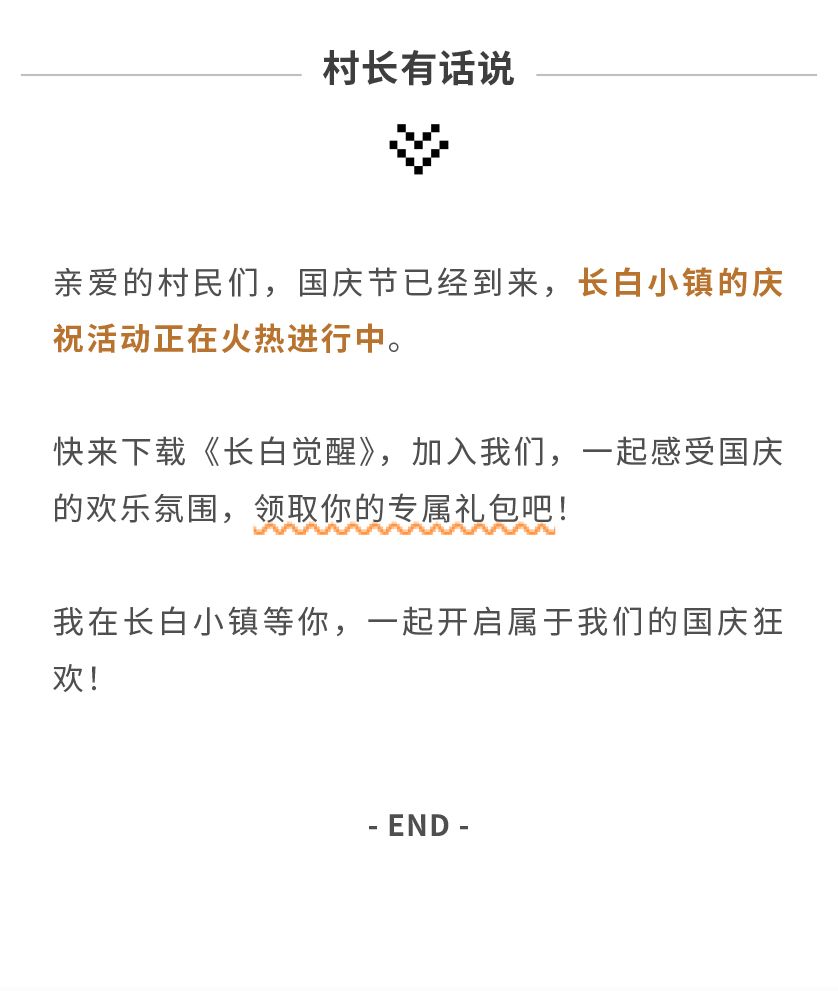 村长有话说

亲爱的村民们，国庆节已经到来，长白小镇的庆祝活动正在火热进行中。

快来下载《长白觉醒》，加入我们，一起感受国庆的欢乐氛围，领取你的专属礼包吧！

我在长白小镇等你，一起开启属于我们的国庆狂欢！

- END -